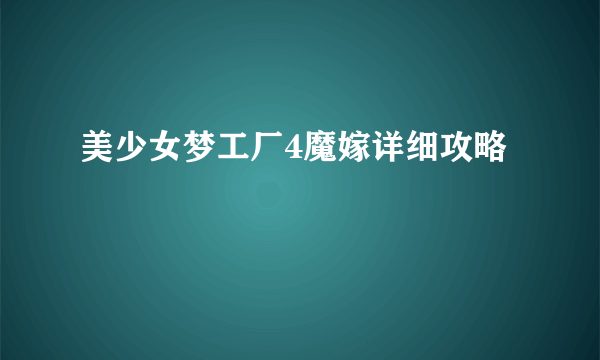 美少女梦工厂4魔嫁详细攻略